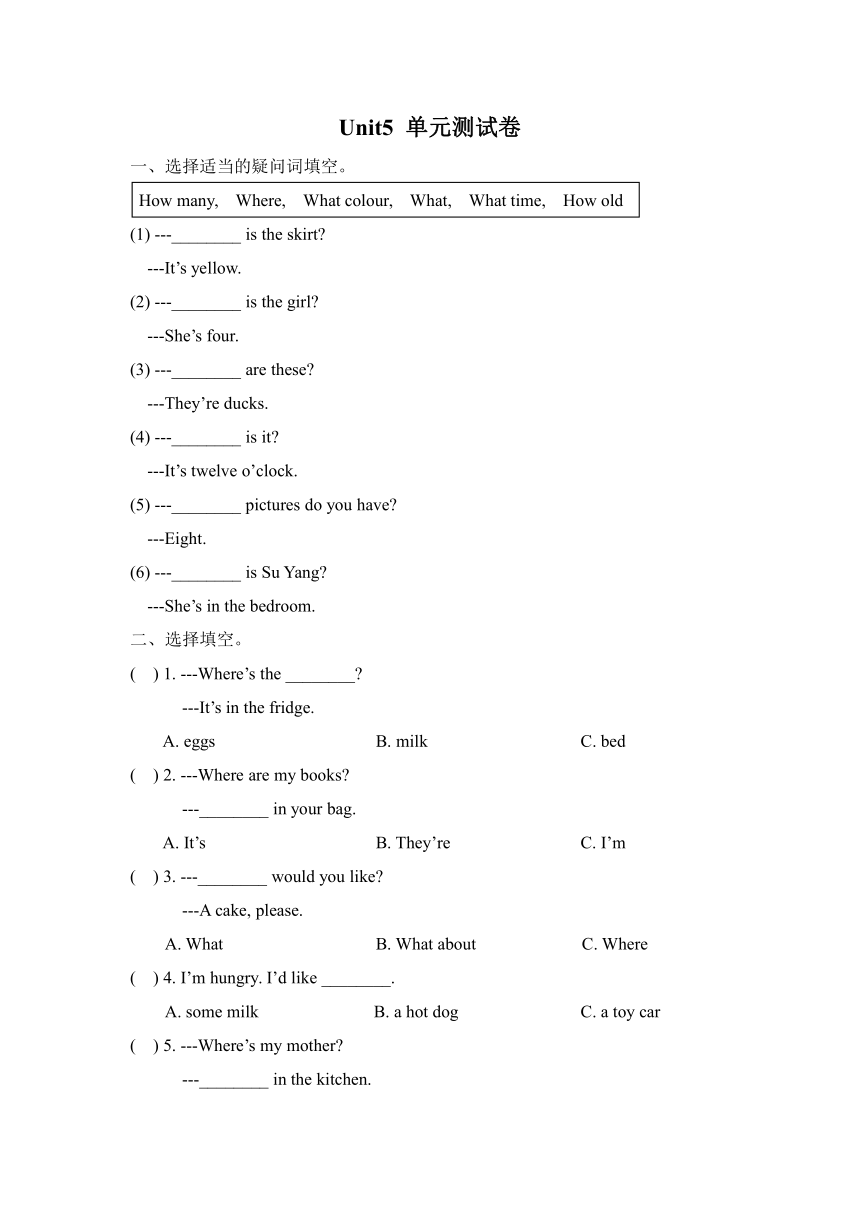 Unit5 单元测试卷

一、选择适当的疑问词填空。

How many, Where, What colour, What, What time, How old

(1) ---________ is the skirt?

---It’s yellow.

(2) ---________ is the girl?

---She’s four.

(3) ---________ are these?

---They’re ducks.

(4) ---________ is it?

---It’s twelve o’clock.

(5) ---________ pictures do you have?

---Eight.

(6) ---________ is Su Yang?

---She’s in the bedroom.

二、选择填空。

( ) 1. ---Where’s the ________?

---It’s in the fridge.

A. eggs B. milk C. bed

( ) 2. ---Where are my books?

---________ in your bag.

A. It’s B. They’re C. I’m

( ) 3. ---________ would you like?

---A cake, please.

A. What B. What about C. Where

( ) 4. I’m hungry. I’d like ________.

A. some milk B. a hot dog C. a toy car

( ) 5. ---Where’s my mother?

---________ in the kitchen.